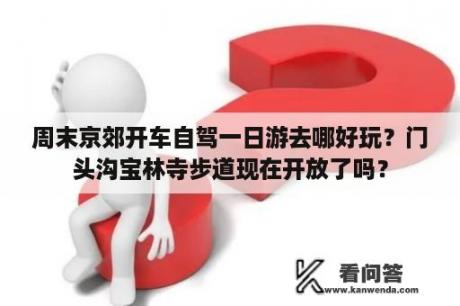 周末京郊开车自驾一日游去哪好玩？门头沟宝林寺步道现在开放了吗？

看问答
www.kanwenda.com